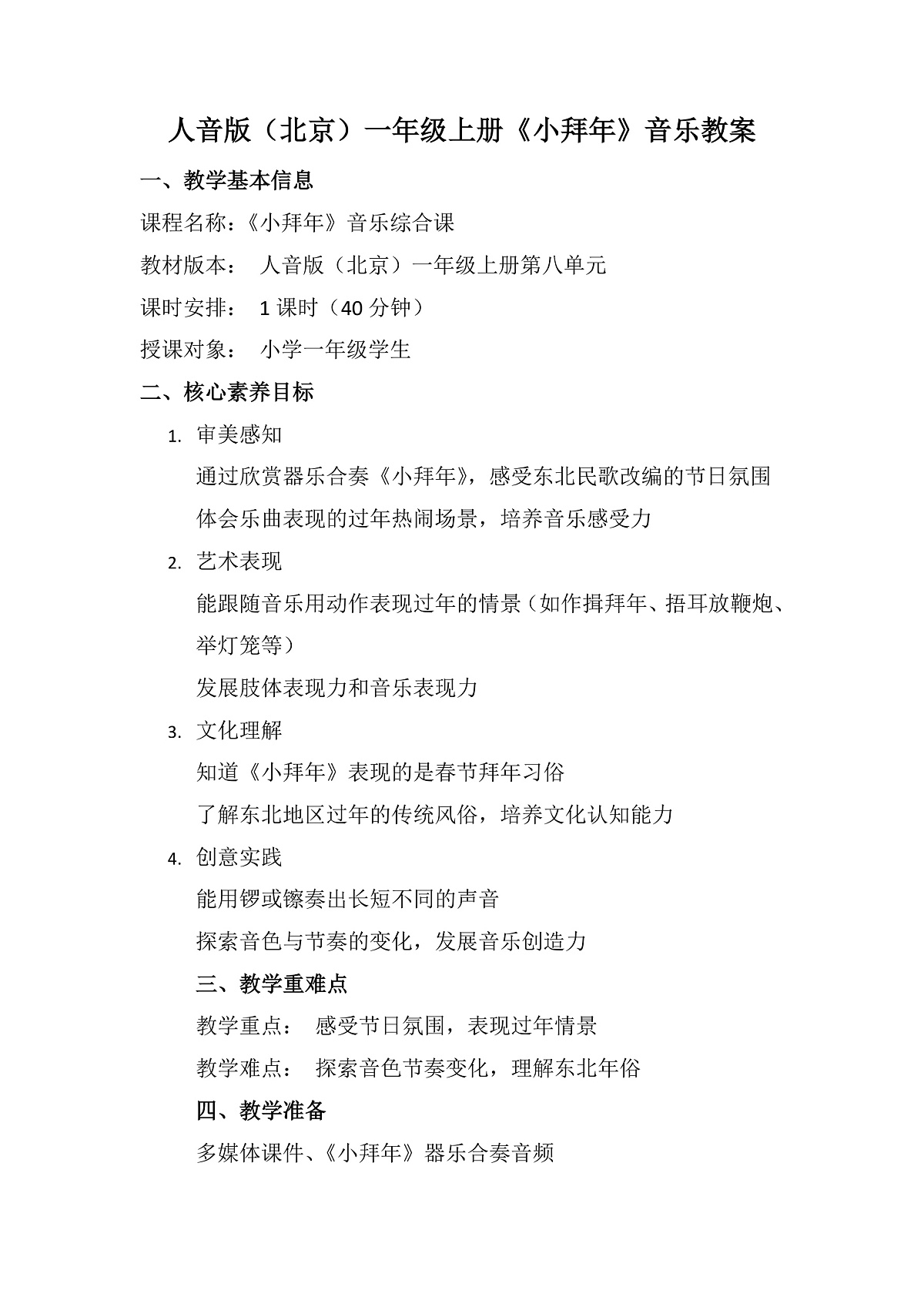 人音版（北京）一年级上册《小拜年》音乐教案

一、教学基本信息

课程名称：《小拜年》音乐综合课

教材版本： 人音版（北京）一年级上册第八单元

课时安排： 1 课时（40 分钟）

授课对象： 小学一年级学生

二、核心素养目标

1. 审美感知

通过欣赏器乐合奏《小拜年》，感受东北民歌改编的节日氛围

体会乐曲表现的过年热闹场景，培养音乐感受力

2. 艺术表现

能跟随音乐用动作表现过年的情景（如作揖拜年、捂耳放鞭炮、举灯笼等）

发展肢体表现力和音乐表现力

3. 文化理解

知道《小拜年》表现的是春节拜年习俗

了解东北地区过年的传统风俗，培养文化认知能力

4. 创意实践

能用锣或镲奏出长短不同的声音

探索音色与节奏的变化，发展音乐创造力

三、教学重难点

教学重点： 感受节日氛围，表现过年情景

教学难点： 探索音色节奏变化，理解东北年俗

四、教学准备

多媒体课件、《小拜年》器乐合奏音频